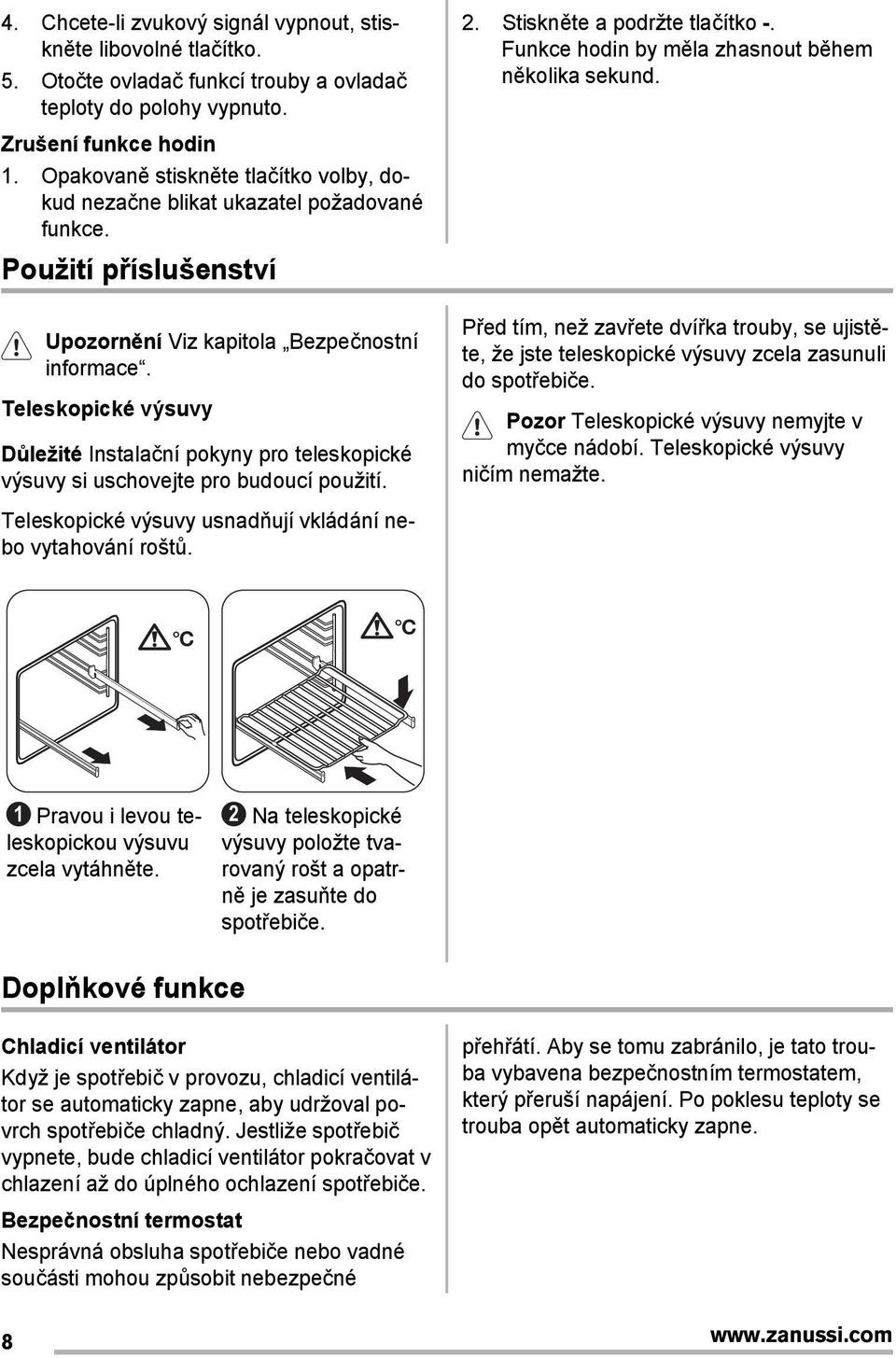 4. Chcete-li zvukový signál vypnout, stiskněte libovolné tlačítko.
5. Otočte ovladač funkcí trouby a ovladač teploty do polohy vypnuto.

Zrušení funkce hodin
1. Opakovaně stiskněte tlačítko volby, dokud nezačne blikat ukazatel požadované funkce.

2. Stiskněte a podržte tlačítko -. Funkce hodin by měla zhasnout během několika sekund.

Použití příslušenství

Upozornění Viz kapitola „Bezpečnostní informace“.

Teleskopické výsuvy

Důležité Instalační pokyny pro teleskopické výsuvy si uschovejte pro budoucí použití.

Teleskopické výsuvy usnadňují vkládání nebo vytahování roštů.

Před tím, než zavřete dvířka trouby, se ujistěte, že jste teleskopické výsuvy zcela zasunuli do spotřebiče.

Pozor Teleskopické výsuvy nemyjte v myčce nádobí. Teleskopické výsuvy ničím nemažte.

°C

°C

1 Pravou i levou teleskopickou výsuvu zcela vytáhněte.

2 Na teleskopické výsuvy položte tvarovaný rošt a opatrně je zasuňte do spotřebiče.

Doplňkové funkce

Chladicí ventilátor
Když je spotřebič v provozu, chladicí ventilátor se automaticky zapne, aby udržoval povrch spotřebiče chladný. Jestliže spotřebič vypnete, bude chladicí ventilátor pokračovat v chlazení až do úplného ochlazení spotřebiče.

Bezpečnostní termostat
Nesprávná obsluha spotřebiče nebo vadné součásti mohou způsobit nebezpečné přehřátí. Aby se tomu zabránilo, je tato trouba vybavena bezpečnostním termostatem, který přeruší napájení. Po poklesu teploty se trouba opět automaticky zapne.

8

www.zanussi.com